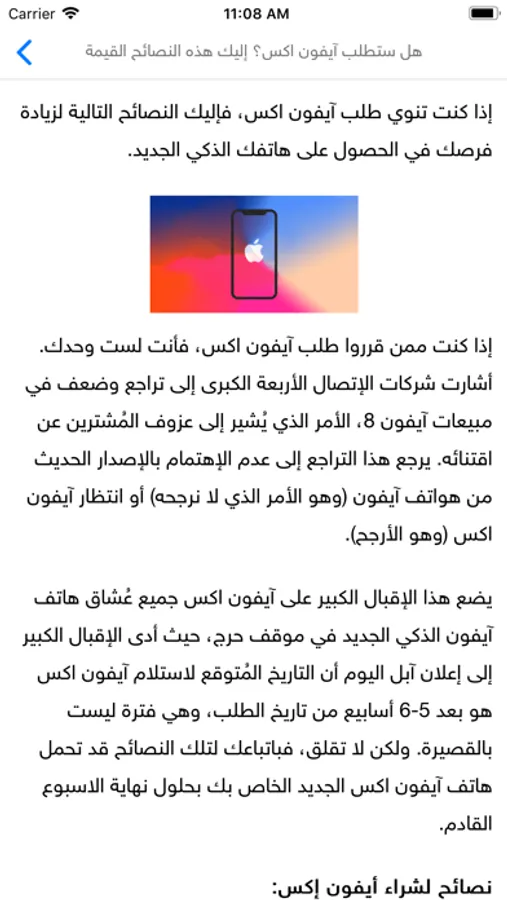 Carrier 11:08 AM

هل ستطلب آيفون اكس؟ إليك هذه النصائح القيمة

إذا كنت تنوي طلب آيفون اكس، فإليك النصائح التالية لزيادة فرصك في الحصول على هاتفك الذكي الجديد.

إذا كنت ممن قرروا طلب آيفون اكس، فأنت لست وحدك. أشارت شركات الإتصال الأربعة الكبرى إلى تراجع وضعف في مبيعات آيفون 8، الأمر الذي يُشير إلى عزوف المُشترين عن اقتنائه. يرجع هذا التراجع إلى عدم الإهتمام بالإصدار الحديث من هواتف آيفون (وهو الأمر الذي لا نرجحه) أو انتظار آيفون اكس (وهو الأرجح).

يضع هذا الإقبال الكبير على آيفون اكس جميع عُشاق هاتف آيفون الذكي الجديد في موقف حرج، حيث أدى الإقبال الكبير إلى إعلان آبل اليوم أن التاريخ المُتوقع لاستلام آيفون اكس هو بعد 5-6 أسابيع من تاريخ الطلب، وهي فترة ليست بالقصيرة. ولكن لا تقلق، فباتباعك لتلك النصائح قد تحمل هاتف آيفون اكس الجديد الخاص بك بحلول نهاية الاسبوع القادم.

نصائح لشراء أيفون إكس: